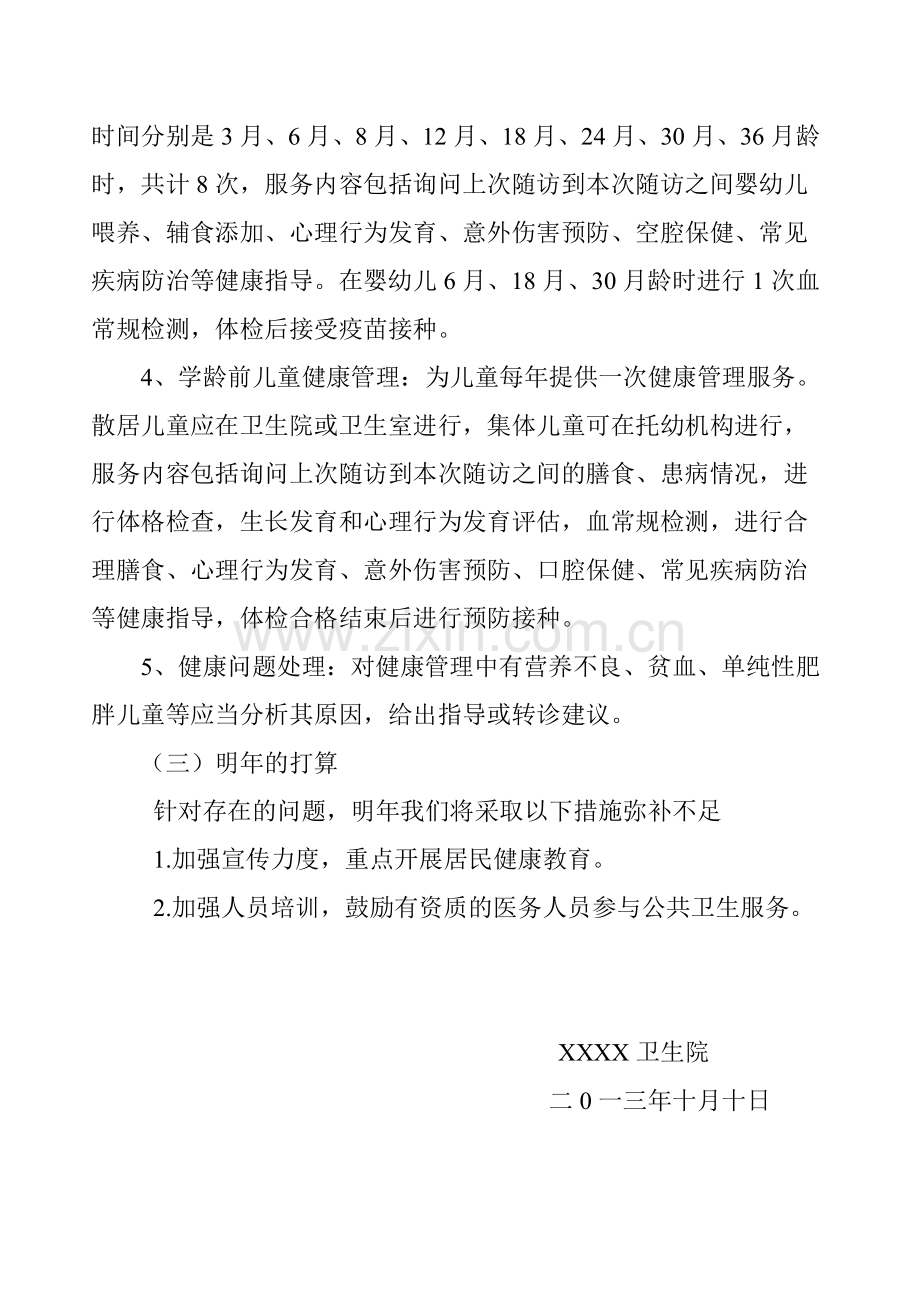 时间分别是 3 月、6 月、8 月、12 月、18 月、24 月、30 月、36 月龄时，共计 8 次，服务内容包括询问上次随访到本次随访之间婴幼儿喂养、辅食添加、心理行为发育、意外伤害预防、空腔保健、常见疾病防治等健康指导。在婴幼儿 6 月、18 月、30 月龄时进行 1 次血常规检测，体检后接受疫苗接种。

4、学龄前儿童健康管理：为儿童每年提供一次健康管理服务。散居儿童应在卫生院或卫生室进行，集体儿童可在托幼机构进行，服务内容包括询问上次随访到本次随访之间的膳食、患病情况，进行体格检查，生长发育和心理行为发育评估，血常规检测，进行合理膳食、心理行为发育、意外伤害预防、口腔保健、常见疾病防治等健康指导，体检合格结束后进行预防接种。

www.zixin.com.cn

5、健康问题处理：对健康管理中有营养不良、贫血、单纯性肥胖儿童等应当分析其原因，给出指导或转诊建议。

（三）明年的打算

针对存在的问题，明年我们将采取以下措施弥补不足

1.加强宣传力度，重点开展居民健康教育。

2.加强人员培训，鼓励有资质的医务人员参与公共卫生服务。

XXXX 卫生院

二 0 一三年十月十日